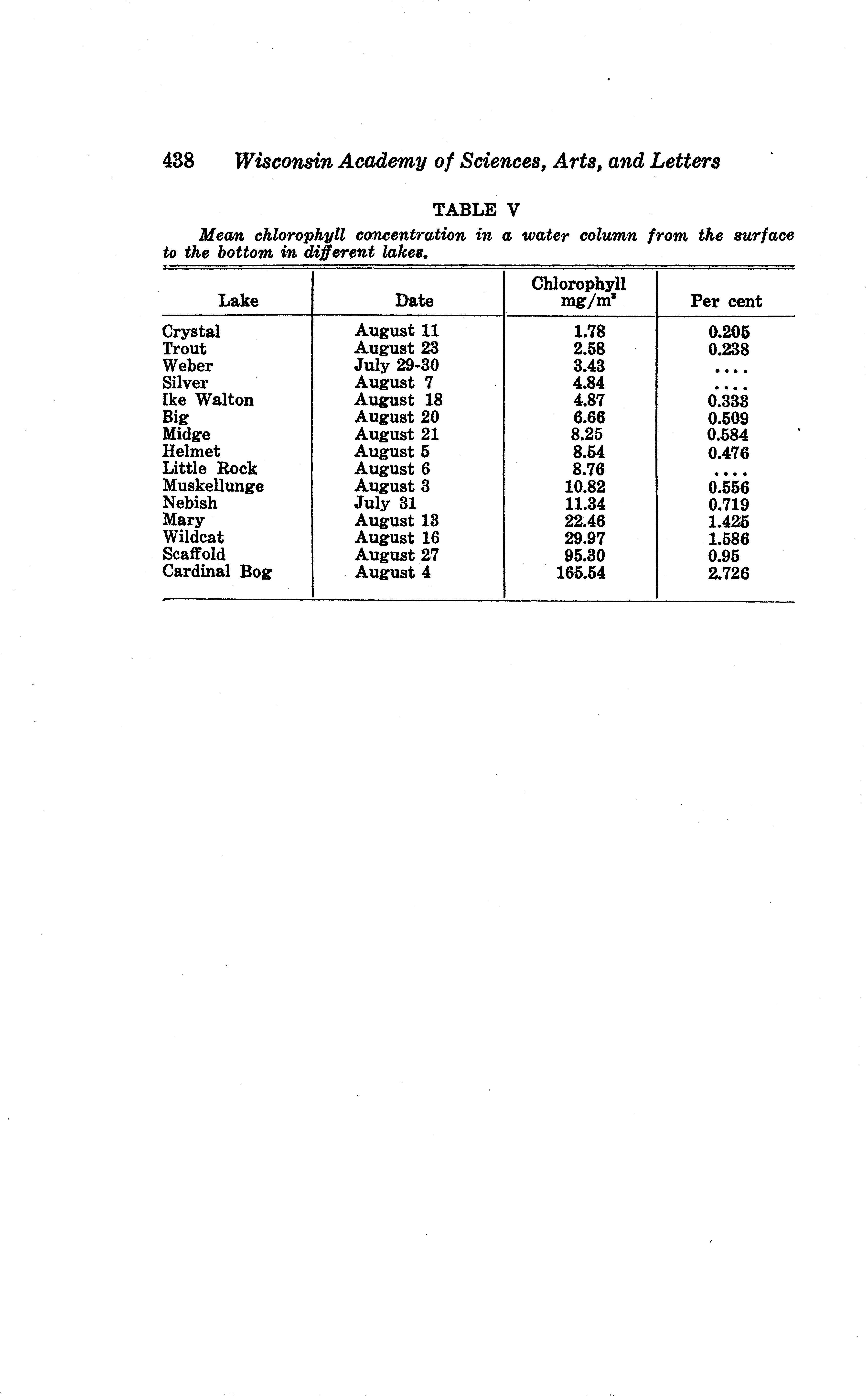 438 Wisconsin Academy of Sciences, Arts, and Letters

TABLE V

Mean chlorophyll concentration in a water column from the surface to the bottom in different lakes.

| Lake | Date | Chlorophyll mg/m$^3$ | Per cent |
|---|---|---|---|
| Crystal | August 11 | 1.78 | 0.205 |
| Trout | August 23 | 2.58 | 0.238 |
| Weber | July 29-30 | 3.43 | .... |
| Silver | August 7 | 4.84 | .... |
| Ike Walton | August 18 | 4.87 | 0.333 |
| Big | August 20 | 6.66 | 0.509 |
| Midge | August 21 | 8.25 | 0.584 |
| Helmet | August 5 | 8.54 | 0.476 |
| Little Rock | August 6 | 8.76 | .... |
| Muskellunge | August 3 | 10.82 | 0.556 |
| Nebish | July 31 | 11.34 | 0.719 |
| Mary | August 13 | 22.46 | 1.425 |
| Wildcat | August 16 | 29.97 | 1.586 |
| Scaffold | August 27 | 95.30 | 0.95 |
| Cardinal Bog | August 4 | 165.54 | 2.726 |